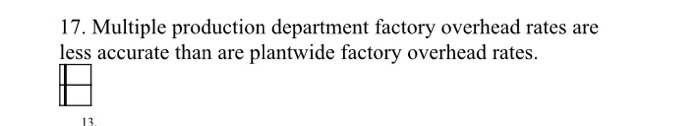 17. Multiple production department factory overhead rates are less accurate than are plantwide factory overhead rates.

13.